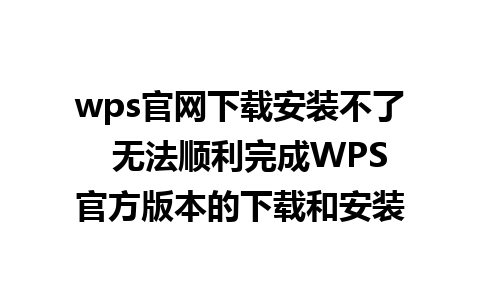 wps官网下载安装不了 无法顺利完成WPS官方版本的下载和安装